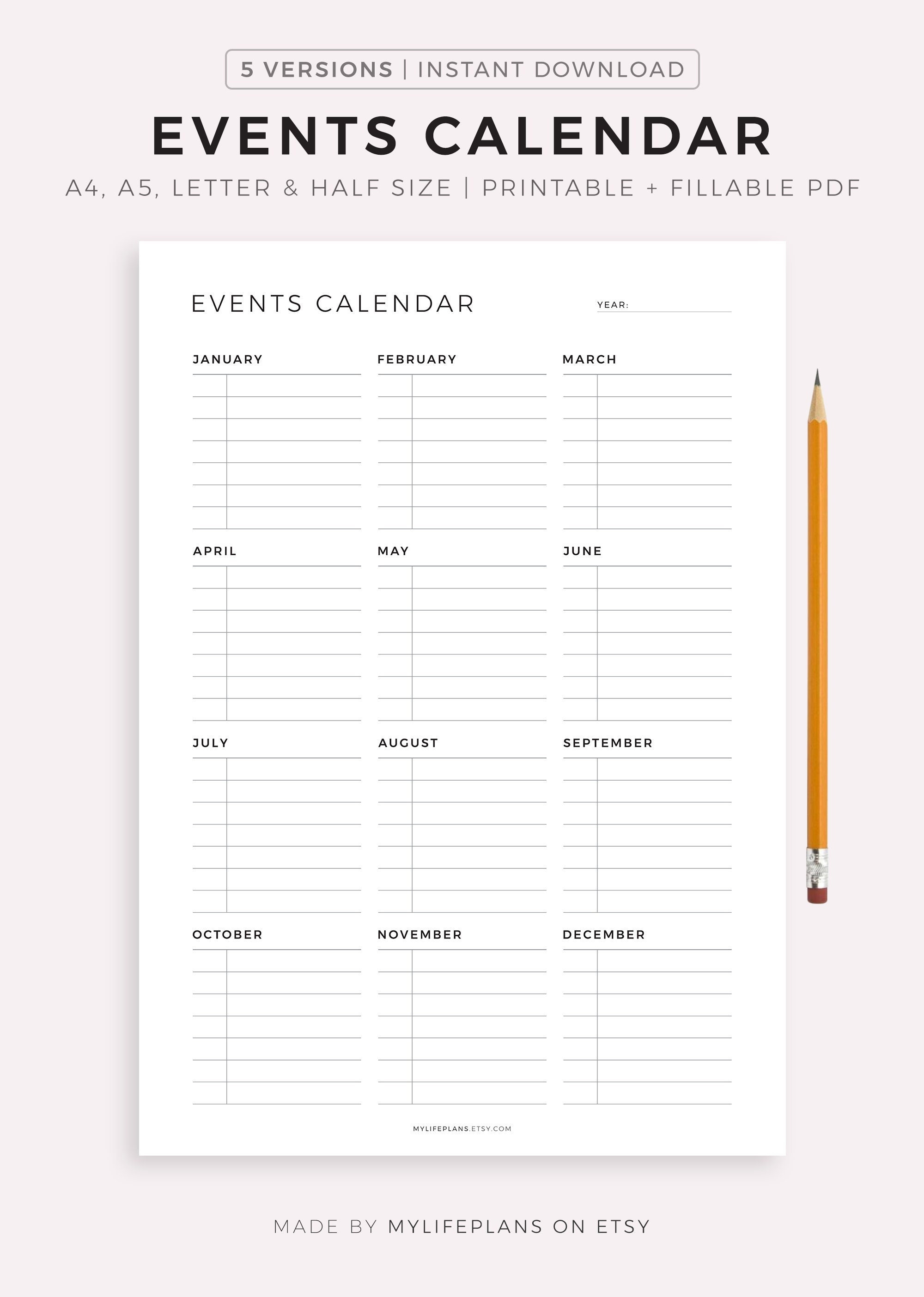 5 VERSIONS | INSTANT DOWNLOAD

EVENTS CALENDAR

A4, A5, LETTER & HALF SIZE | PRINTABLE + FILLABLE PDF

EVENTS CALENDAR

YEAR:

JANUARY

FEBRUARY

MARCH

APRIL

MAY

JUNE

JULY

AUGUST

SEPTEMBER

OCTOBER

NOVEMBER

DECEMBER

MYLIFEPLANS.ETSY.COM

MADE BY MYLIFEPLANS ON ETSY